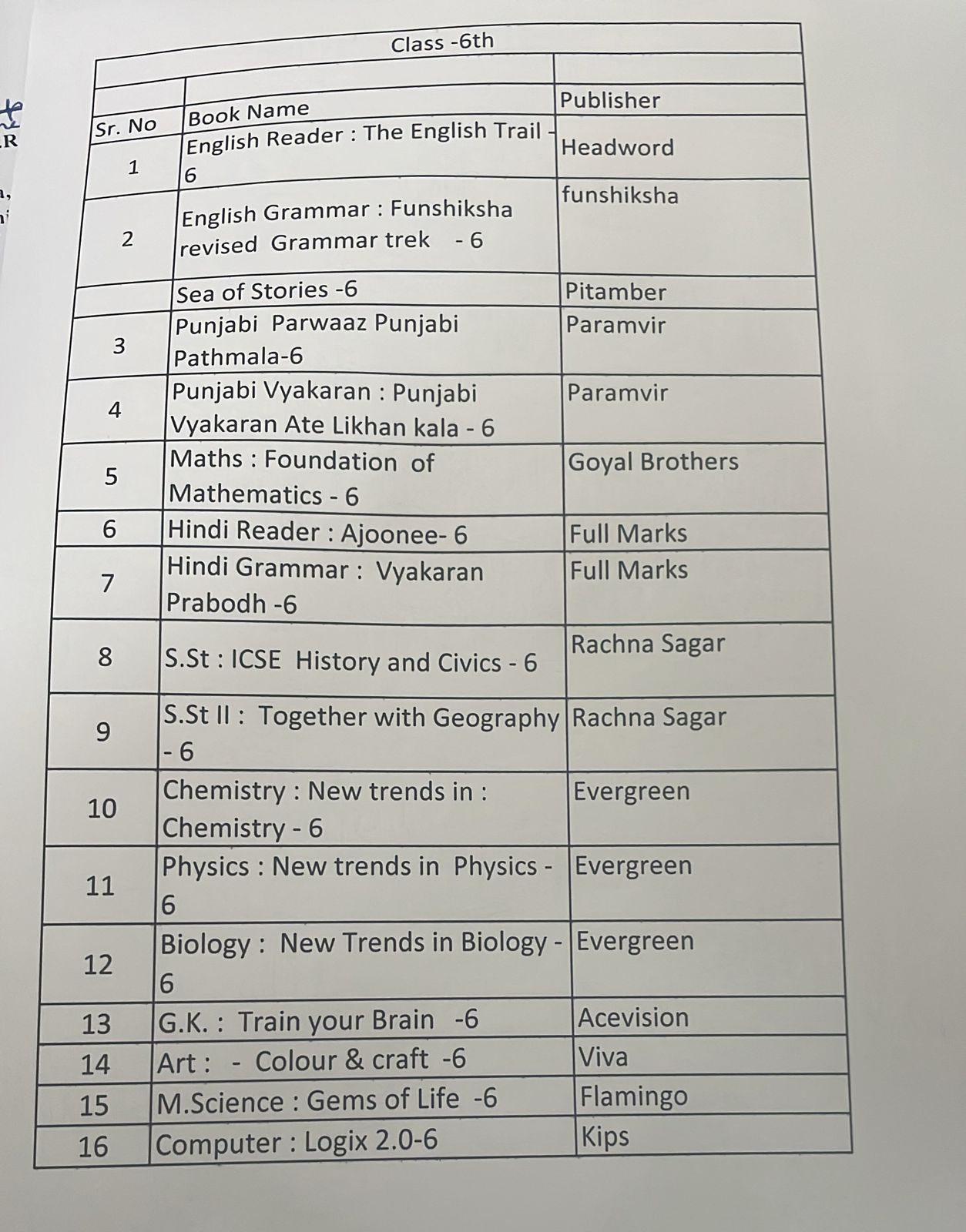 Class -6th

| Sr. No | Book Name | Publisher |
|---|---|---|
| 1 | English Reader : The English Trail - 6 | Headword |
| 2 | English Grammar : Funshiksha revised Grammar trek - 6 | funshiksha |
| | Sea of Stories -6 | Pitamber |
| 3 | Punjabi Parwaaz Punjabi Pathmala-6 | Paramvir |
| 4 | Punjabi Vyakaran : Punjabi Vyakaran Ate Likhan kala - 6 | Paramvir |
| 5 | Maths : Foundation of Mathematics - 6 | Goyal Brothers |
| 6 | Hindi Reader : Ajoonee- 6 | Full Marks |
| 7 | Hindi Grammar : Vyakaran Prabodh -6 | Full Marks |
| 8 | S.St : ICSE History and Civics - 6 | Rachna Sagar |
| 9 | S.St II : Together with Geography - 6 | Rachna Sagar |
| 10 | Chemistry : New trends in : Chemistry - 6 | Evergreen |
| 11 | Physics : New trends in Physics - 6 | Evergreen |
| 12 | Biology : New Trends in Biology - 6 | Evergreen |
| 13 | G.K. : Train your Brain -6 | Acevision |
| 14 | Art : - Colour & craft -6 | Viva |
| 15 | M.Science : Gems of Life -6 | Flamingo |
| 16 | Computer : Logix 2.0-6 | Kips |